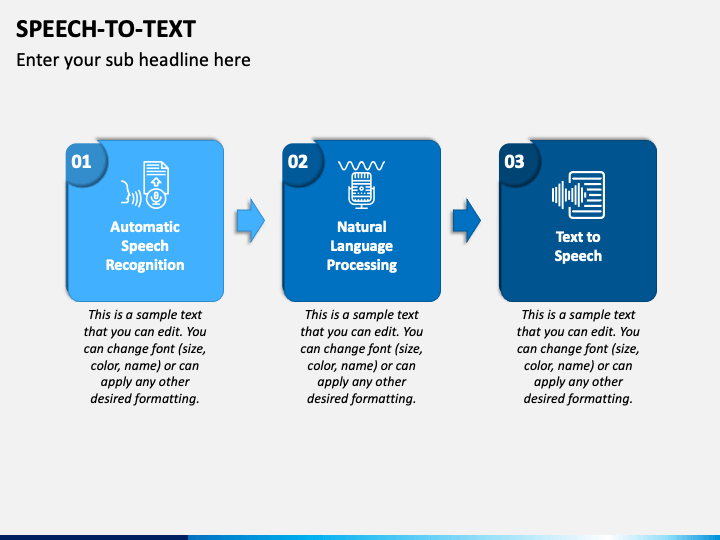 SPEECH-TO-TEXT

Enter your sub headline here

01

Automatic Speech Recognition

This is a sample text that you can edit. You can change font (size, color, name) or can apply any other desired formatting.

02

Natural Language Processing

This is a sample text that you can edit. You can change font (size, color, name) or can apply any other desired formatting.

03

Text to Speech

This is a sample text that you can edit. You can change font (size, color, name) or can apply any other desired formatting.